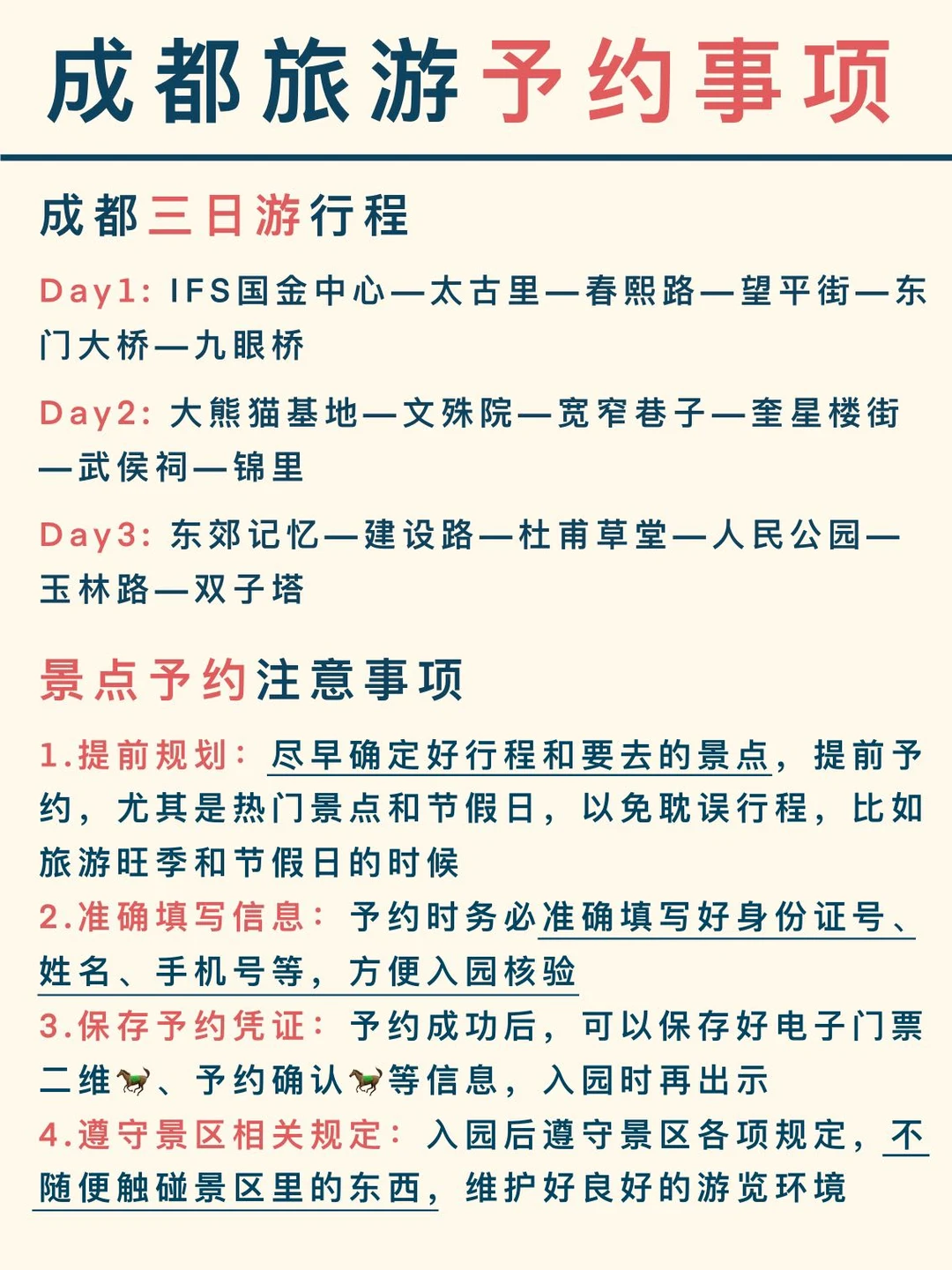 成都旅游予约事项

成都三日游行程

Day1: IFS国金中心—太古里—春熙路—望平街—东门大桥—九眼桥

Day2: 大熊猫基地—文殊院—宽窄巷子—奎星楼街—武侯祠—锦里

Day3: 东郊记忆—建设路—杜甫草堂—人民公园—玉林路—双子塔

景点予约注意事项

1.提前规划：尽早确定好行程和要去的景点，提前予约，尤其是热门景点和节假日，以免耽误行程，比如旅游旺季和节假日的时候

2.准确填写信息：予约时务必准确填写好身份证号、姓名、手机号等，方便入园核验

3.保存予约凭证：予约成功后，可以保存好电子门票二维🐎、予约确认🐎等信息，入园时再出示

4.遵守景区相关规定：入园后遵守景区各项规定，不随便触碰景区里的东西，维护好良好的游览环境